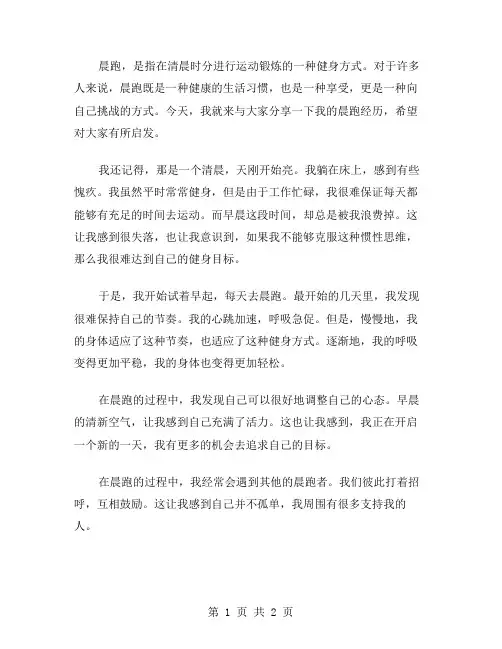 晨跑，是指在清晨时分进行运动锻炼的一种健身方式。对于许多人来说，晨跑既是一种健康的生活习惯，也是一种享受，更是一种向自己挑战的方式。今天，我就来与大家分享一下我的晨跑经历，希望对大家有所启发。

我还记得，那是一个清晨，天刚开始亮。我躺在床上，感到有些愧疚。我虽然平时常常健身，但是由于工作忙碌，我很难保证每天都能够有充足的时间去运动。而早晨这段时间，却总是被我浪费掉。这让我感到很失落，也让我意识到，如果我不能够克服这种惯性思维，那么我很难达到自己的健身目标。

于是，我开始试着早起，每天去晨跑。最开始的几天里，我发现很难保持自己的节奏。我的心跳加速，呼吸急促。但是，慢慢地，我的身体适应了这种节奏，也适应了这种健身方式。逐渐地，我的呼吸变得更加平稳，我的身体也变得更加轻松。

在晨跑的过程中，我发现自己可以很好地调整自己的心态。早晨的清新空气，让我感到自己充满了活力。这也让我感到，我正在开启一个新的一天，我有更多的机会去追求自己的目标。

在晨跑的过程中，我经常会遇到其他的晨跑者。我们彼此打着招呼，互相鼓励。这让我感到自己并不孤单，我周围有很多支持我的人。

第 1 页 共 2 页